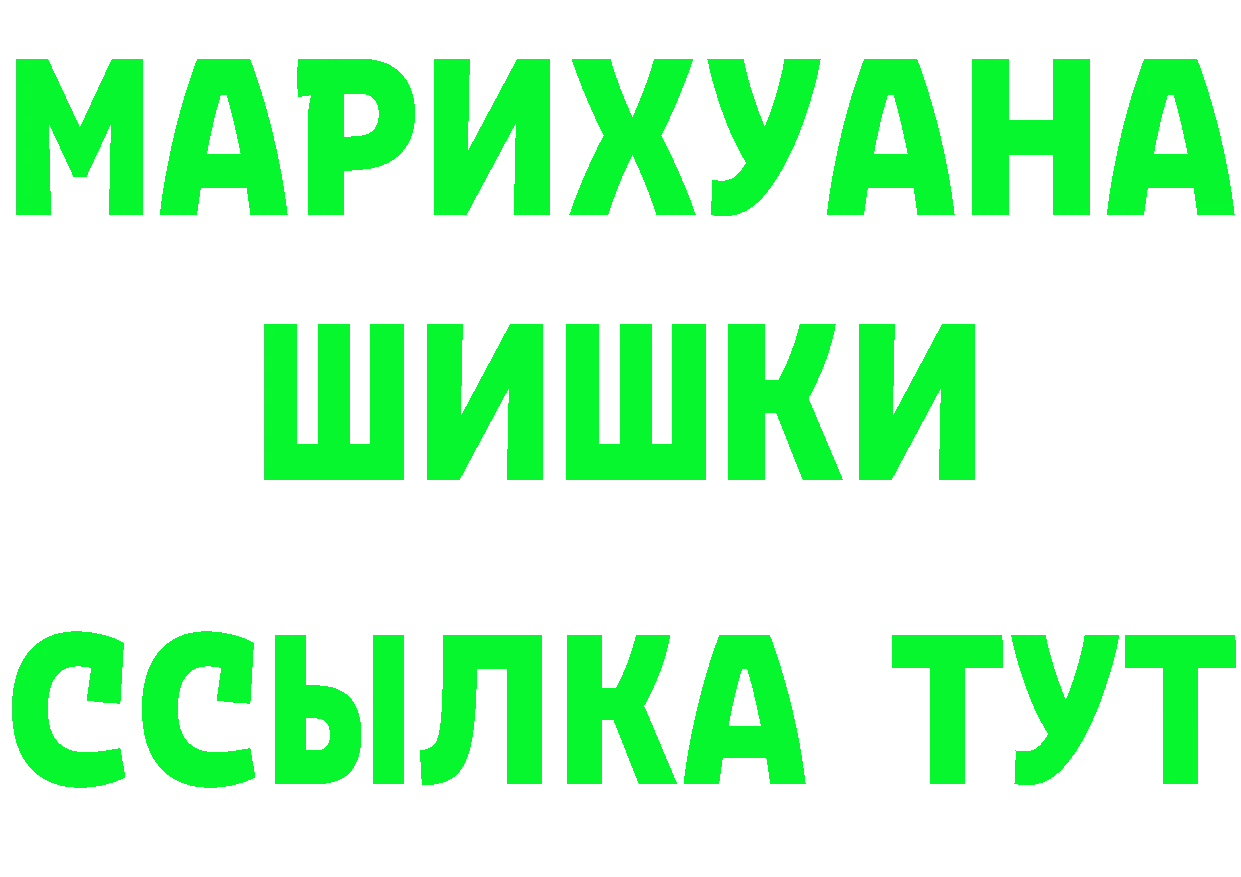 МАРИХУАНА
ШИШКИ
ССЫЛКА ТУТ